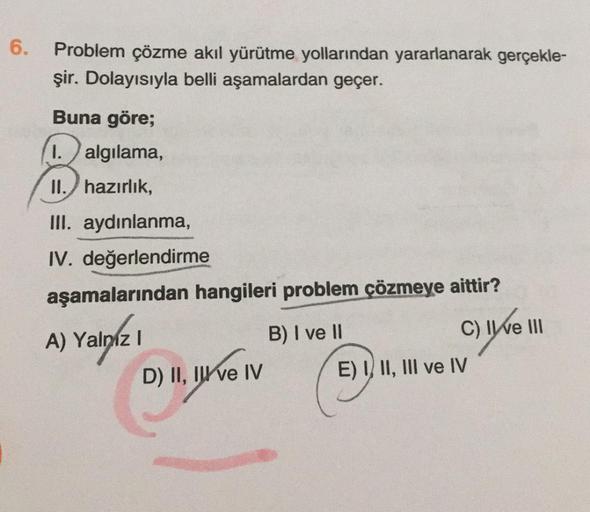 6. Problem çözme akıl yürütme yollarından yararlanarak gerçekleşir. Dolayısıyla belli aşamalardan geçer.

Buna göre;

I. algılama,

II. hazırlık,

III. aydınlanma,

IV. değerlendirme

aşamalarından hangileri problem çözmeye aittir?

A) Yalnız I
B) I ve II
C) II ve III
D) II, III ve IV
E) I, II, III ve IV